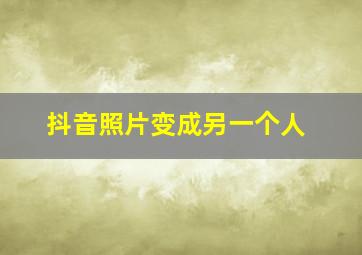 抖音照片变成另一个人